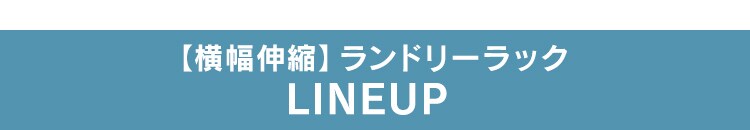 【横幅伸縮】ランドリーラック
LINEUP